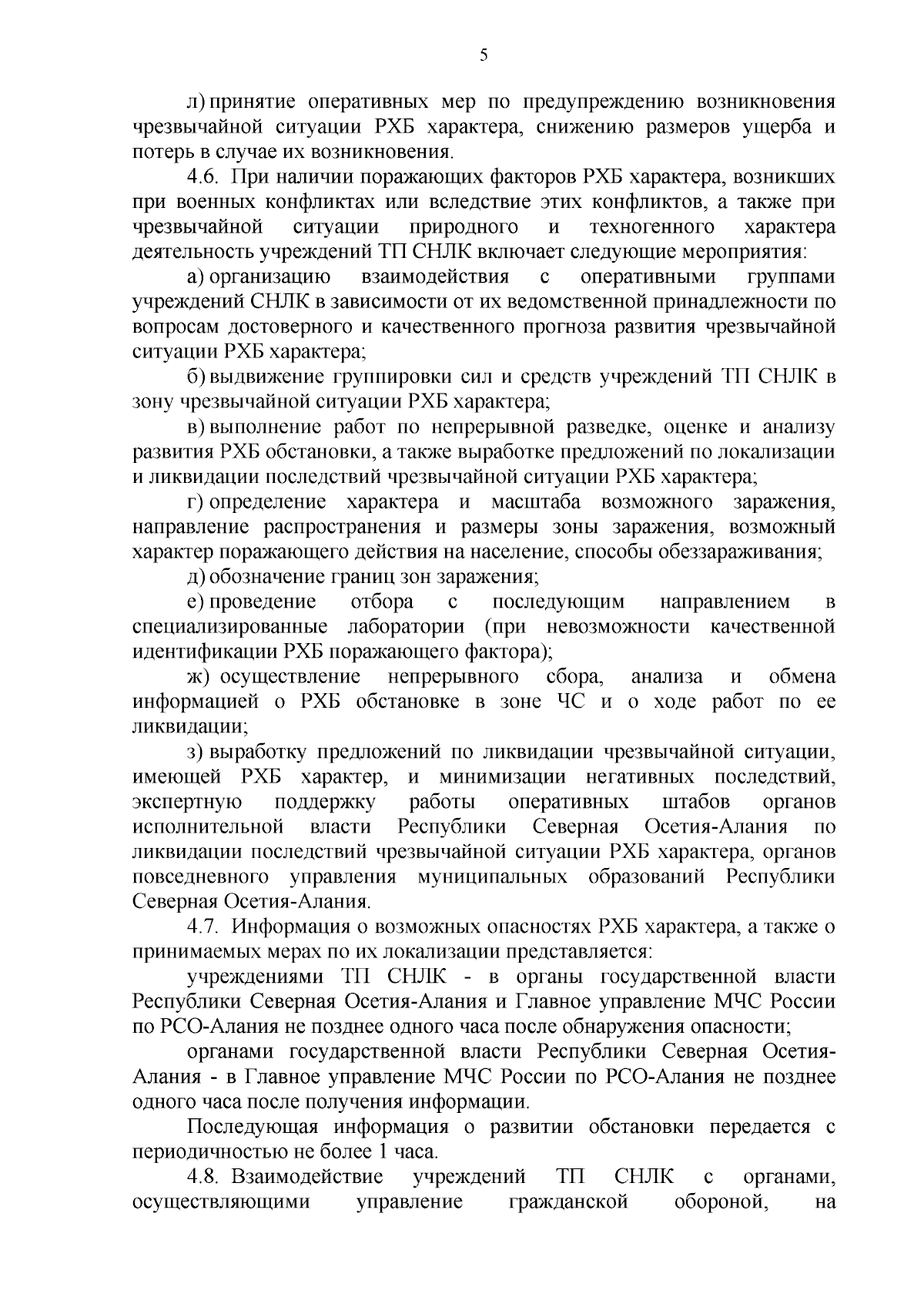 5

л) принятие оперативных мер по предупреждению возникновения чрезвычайной ситуации РХБ характера, снижению размеров ущерба и потерь в случае их возникновения.

4.6. При наличии поражающих факторов РХБ характера, возникших при военных конфликтах или вследствие этих конфликтов, а также при чрезвычайной ситуации природного и техногенного характера деятельность учреждений ТП СНЛК включает следующие мероприятия:

а) организацию взаимодействия с оперативными группами учреждений СНЛК в зависимости от их ведомственной принадлежности по вопросам достоверного и качественного прогноза развития чрезвычайной ситуации РХБ характера;

б) выдвижение группировки сил и средств учреждений ТП СНЛК в зону чрезвычайной ситуации РХБ характера;

в) выполнение работ по непрерывной разведке, оценке и анализу развития РХБ обстановки, а также выработке предложений по локализации и ликвидации последствий чрезвычайной ситуации РХБ характера;

г) определение характера и масштаба возможного заражения, направление распространения и размеры зоны заражения, возможный характер поражающего действия на население, способы обеззараживания;

д) обозначение границ зон заражения;

е) проведение отбора с последующим направлением в специализированные лаборатории (при невозможности качественной идентификации РХБ поражающего фактора);

ж) осуществление непрерывного сбора, анализа и обмена информацией о РХБ обстановке в зоне ЧС и о ходе работ по ее ликвидации;

з) выработку предложений по ликвидации чрезвычайной ситуации, имеющей РХБ характер, и минимизации негативных последствий, экспертную поддержку работы оперативных штабов органов исполнительной власти Республики Северная Осетия-Алания по ликвидации последствий чрезвычайной ситуации РХБ характера, органов повседневного управления муниципальных образований Республики Северная Осетия-Алания.

4.7. Информация о возможных опасностях РХБ характера, а также о принимаемых мерах по их локализации представляется:

учреждениями ТП СНЛК - в органы государственной власти Республики Северная Осетия-Алания и Главное управление МЧС России по РСО-Алания не позднее одного часа после обнаружения опасности;

органами государственной власти Республики Северная Осетия-Алания - в Главное управление МЧС России по РСО-Алания не позднее одного часа после получения информации.

Последующая информация о развитии обстановки передается с периодичностью не более 1 часа.

4.8. Взаимодействие учреждений ТП СНЛК с органами, осуществляющими управление гражданской обороной, на